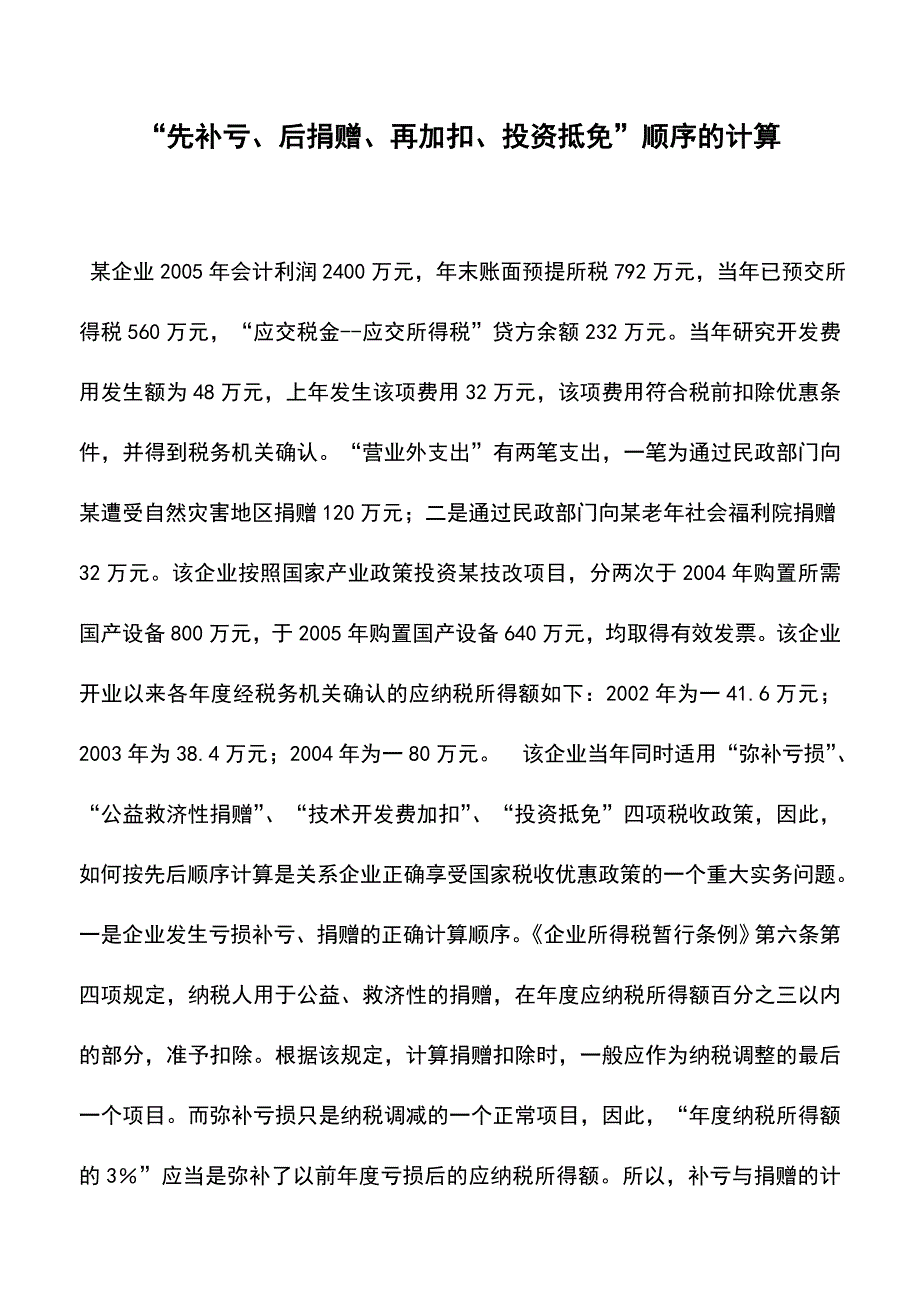 “先补亏、后捐赠、再加扣、投资抵免”顺序的计算

某企业 2005 年会计利润 2400 万元，年末账面预提所税 792 万元，当年已预交所得税 560 万元，“应交税金--应交所得税”贷方余额 232 万元。当年研究开发费用发生额为 48 万元，上年发生该项费用 32 万元，该项费用符合税前扣除优惠条件，并得到税务机关确认。“营业外支出”有两笔支出，一笔为通过民政部门向某遭受自然灾害地区捐赠 120 万元；二是通过民政部门向某老年社会福利院捐赠 32 万元。该企业按照国家产业政策投资某技改项目，分两次于 2004 年购置所需国产设备 800 万元，于 2005 年购置国产设备 640 万元，均取得有效发票。该企业开业以来各年度经税务机关确认的应纳税所得额如下：2002 年为一 41.6 万元；2003 年为 38.4 万元；2004 年为一 80 万元。 该企业当年同时适用“弥补亏损”、“公益救济性捐赠”、“技术开发费加扣”、“投资抵免”四项税收政策，因此，如何按先后顺序计算是关系企业正确享受国家税收优惠政策的一个重大实务问题。一是企业发生亏损补亏、捐赠的正确计算顺序。《企业所得税暂行条例》第六条第四项规定，纳税人用于公益、救济性的捐赠，在年度应纳税所得额百分之三以内的部分，准予扣除。根据该规定，计算捐赠扣除时，一般应作为纳税调整的最后一个项目。而弥补亏损只是纳税调减的一个正常项目，因此，“年度纳税所得额的 3%”应当是弥补了以前年度亏损后的应纳税所得额。所以，补亏与捐赠的计